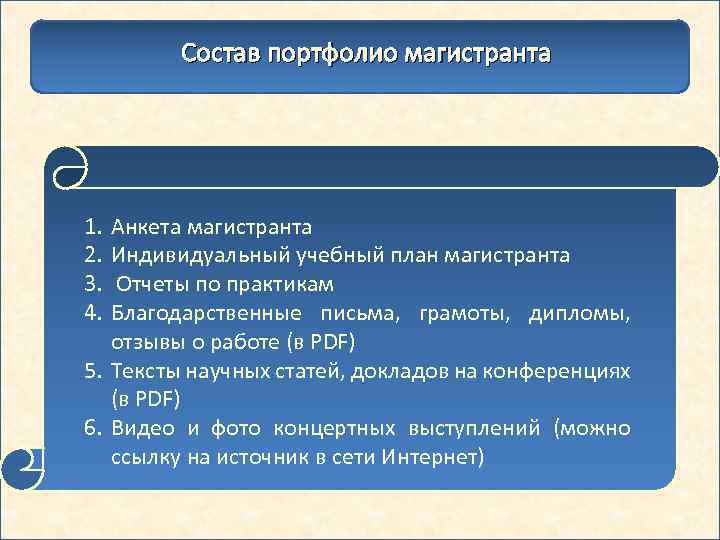 Состав портфолио магистранта

1. Анкета магистранта
2. Индивидуальный учебный план магистранта
3. Отчеты по практикам
4. Благодарственные письма, грамоты, дипломы, отзывы о работе (в PDF)
5. Тексты научных статей, докладов на конференциях (в PDF)
6. Видео и фото концертных выступлений (можно ссылку на источник в сети Интернет)